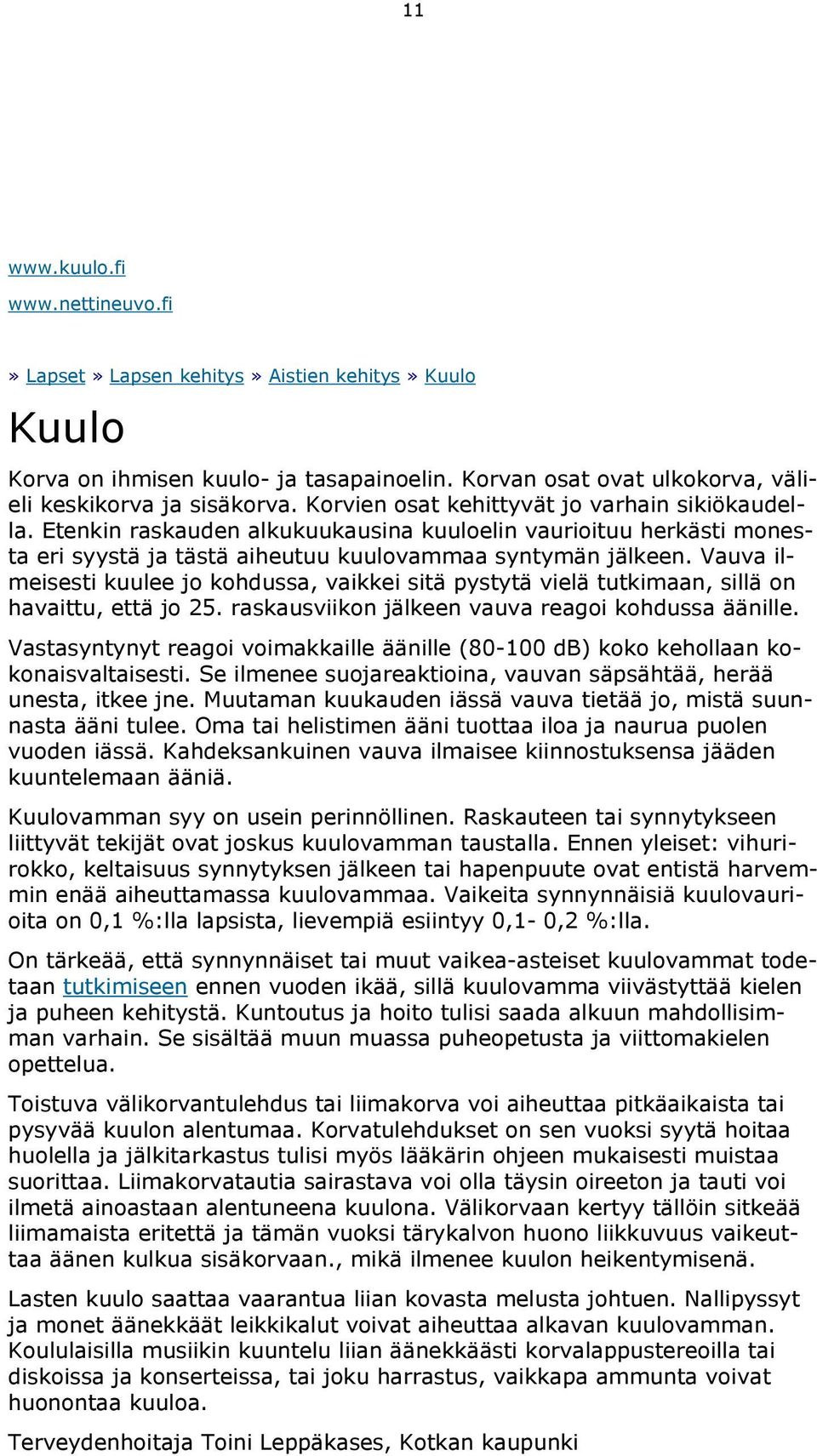 11

www.kuulo.fi

www.nettineuvo.fi

» Lapset » Lapsen kehitys » Aistien kehitys » Kuulo

Kuulo

Korva on ihmisen kuulo- ja tasapainoelin. Korvan osat ovat ulkokorva, välieli keskikorva ja sisäkorva. Korvien osat kehittyvät jo varhain sikiökaudella. Etenkin raskauden alkukuukausina kuuloelin vaurioituu herkästi monesta eri syystä ja tästä aiheutuu kuulovammaa syntymän jälkeen. Vauva ilmeisesti kuulee jo kohdussa, vaikkei sitä pystytä vielä tutkimaan, sillä on havaittu, että jo 25. raskausviikon jälkeen vauva reagoi kohdussa äänille.

Vastasyntynyt reagoi voimakkaille äänille (80-100 dB) koko kehollaan kokonaisvaltaisesti. Se ilmenee suojareaktioina, vauvan säpsähtää, herää unesta, itkee jne. Muutaman kuukauden iässä vauva tietää jo, mistä suunnasta ääni tulee. Oma tai helistimen ääni tuottaa iloa ja naurua puolen vuoden iässä. Kahdeksankuinen vauva ilmaisee kiinnostuksensa jääden kuuntelemaan ääniä.

Kuulovamman syy on usein perinnöllinen. Raskauteen tai synnytykseen liittyvät tekijät ovat joskus kuulovamman taustalla. Ennen yleiset: vihurirokko, keltaisuus synnytyksen jälkeen tai hapenpuute ovat entistä harvemmin enää aiheuttamassa kuulovammaa. Vaikeita synnynnäisiä kuulovaurioita on 0,1 %:lla lapsista, lievempiä esiintyy 0,1- 0,2 %:lla.

On tärkeää, että synnynnäiset tai muut vaikea-asteiset kuulovammat todetaan tutkimiseen ennen vuoden ikää, sillä kuulovamma viivästyttää kielen ja puheen kehitystä. Kuntoutus ja hoito tulisi saada alkuun mahdollisimman varhain. Se sisältää muun muassa puheopetusta ja viittomakielen opettelua.

Toistuva välikorvantulehdus tai liimakorva voi aiheuttaa pitkäaikaista tai pysyvää kuulon alentumaa. Korvatulehdukset on sen vuoksi syytä hoitaa huolella ja jälkitarkastus tulisi myös lääkärin ohjeen mukaisesti muistaa suorittaa. Liimakorvatautia sairastava voi olla täysin oireeton ja tauti voi ilmetä ainoastaan alentuneena kuulona. Välikorvaan kertyy tällöin sitkeää liimamaista eritettä ja tämän vuoksi tärykalvon huono liikkuvuus vaikeuttaa äänen kulkua sisäkorvaan., mikä ilmenee kuulon heikentymisenä.

Lasten kuulo saattaa vaarantua liian kovasta melusta johtuen. Nallipyssyt ja monet äänekkäät leikkikalut voivat aiheuttaa alkavan kuulovamman. Koululaisilla musiikin kuuntelu liian äänekkäästi korvalappustereoilla tai diskoissa ja konserteissa, tai joku harrastus, vaikkapa ammunta voivat huonontaa kuuloa.

Terveydenhoitaja Toini Leppäkases, Kotkan kaupunki